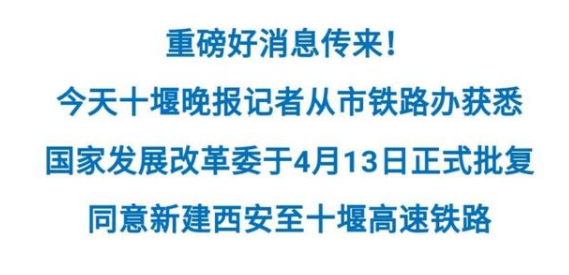 重磅好消息传来！

今天十堰晚报记者从市铁路办获悉

国家发展改革委于4月13日正式批复

同意新建西安至十堰高速铁路